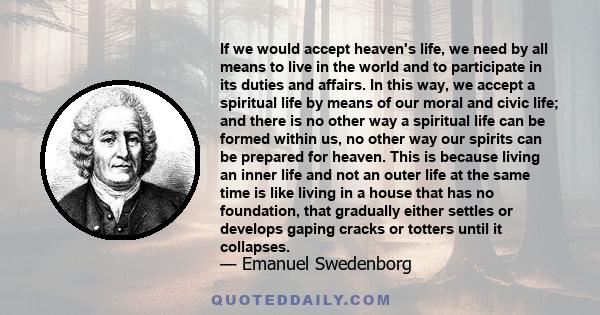 If we would accept heaven's life, we need by all means to live in the world and to participate in its duties and affairs. In this way, we accept a spiritual life by means of our moral and civic life; and there is no other way a spiritual life can be formed within us, no other way our spirits can be prepared for heaven. This is because living an inner life and not an outer life at the same time is like living in a house that has no foundation, that gradually either settles or develops gaping cracks or totters until it collapses.

— Emanuel Swedenborg

QUOTEDDAILY.COM